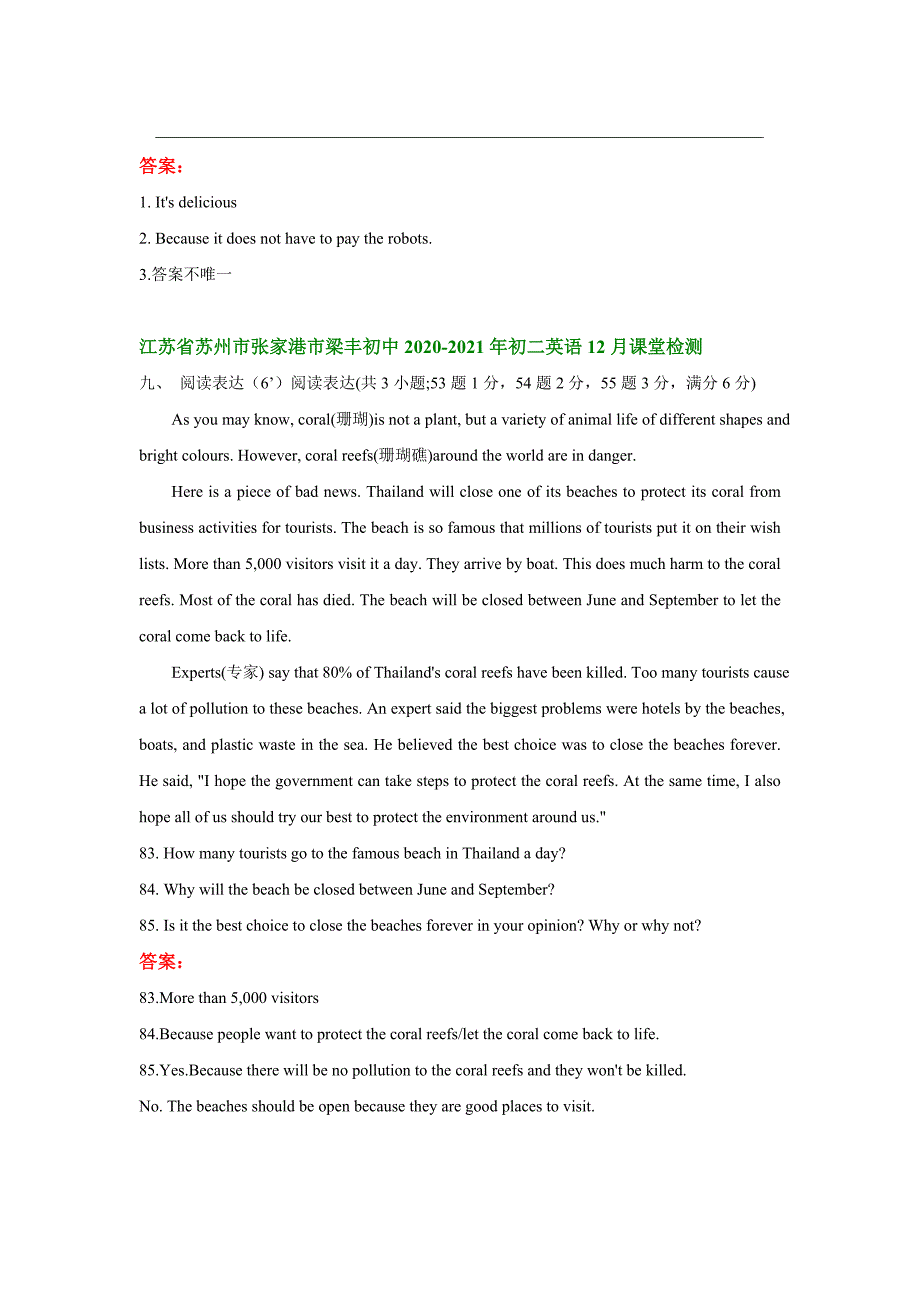 答案：

1. It's delicious

2. Because it does not have to pay the robots.

3.答案不唯一

江苏省苏州市张家港市梁丰初中 2020-2021 年初二英语 12 月课堂检测

九、 阅读表达（6’）阅读表达(共 3 小题;53 题 1 分，54 题 2 分，55 题 3 分，满分 6 分)

As you may know, coral(珊瑚)is not a plant, but a variety of animal life of different shapes and bright colours. However, coral reefs(珊瑚礁)around the world are in danger.

Here is a piece of bad news. Thailand will close one of its beaches to protect its coral from business activities for tourists. The beach is so famous that millions of tourists put it on their wish lists. More than 5,000 visitors visit it a day. They arrive by boat. This does much harm to the coral reefs. Most of the coral has died. The beach will be closed between June and September to let the coral come back to life.

Experts(专家) say that 80% of Thailand's coral reefs have been killed. Too many tourists cause a lot of pollution to these beaches. An expert said the biggest problems were hotels by the beaches, boats, and plastic waste in the sea. He believed the best choice was to close the beaches forever. He said, "I hope the government can take steps to protect the coral reefs. At the same time, I also hope all of us should try our best to protect the environment around us."

83. How many tourists go to the famous beach in Thailand a day?

84. Why will the beach be closed between June and September?

85. Is it the best choice to close the beaches forever in your opinion? Why or why not?

答案：

83.More than 5,000 visitors

84.Because people want to protect the coral reefs/let the coral come back to life.

85.Yes.Because there will be no pollution to the coral reefs and they won't be killed.

No. The beaches should be open because they are good places to visit.